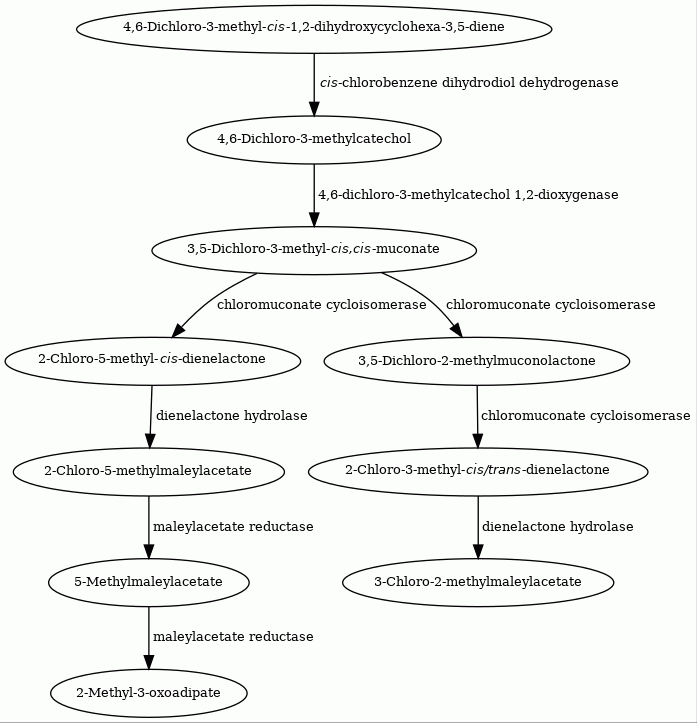 4,6-Dichloro-3-methyl-cis-1,2-dihydroxycyclohexa-3,5-diene

cis-chlorobenzene dihydrodiol dehydrogenase

4,6-Dichloro-3-methylcatechol

4,6-dichloro-3-methylcatechol 1,2-dioxygenase

3,5-Dichloro-3-methyl-cis,cis-muconate

chloromuconate cycloisomerase

chloromuconate cycloisomerase

2-Chloro-5-methyl-cis-dienelactone

3,5-Dichloro-2-methylmuconolactone

dienelactone hydrolase

chloromuconate cycloisomerase

2-Chloro-5-methylmaleylacetate

2-Chloro-3-methyl-cis/trans-dienelactone

maleylacetate reductase

dienelactone hydrolase

5-Methylmaleylacetate

3-Chloro-2-methylmaleylacetate

maleylacetate reductase

2-Methyl-3-oxoadipate